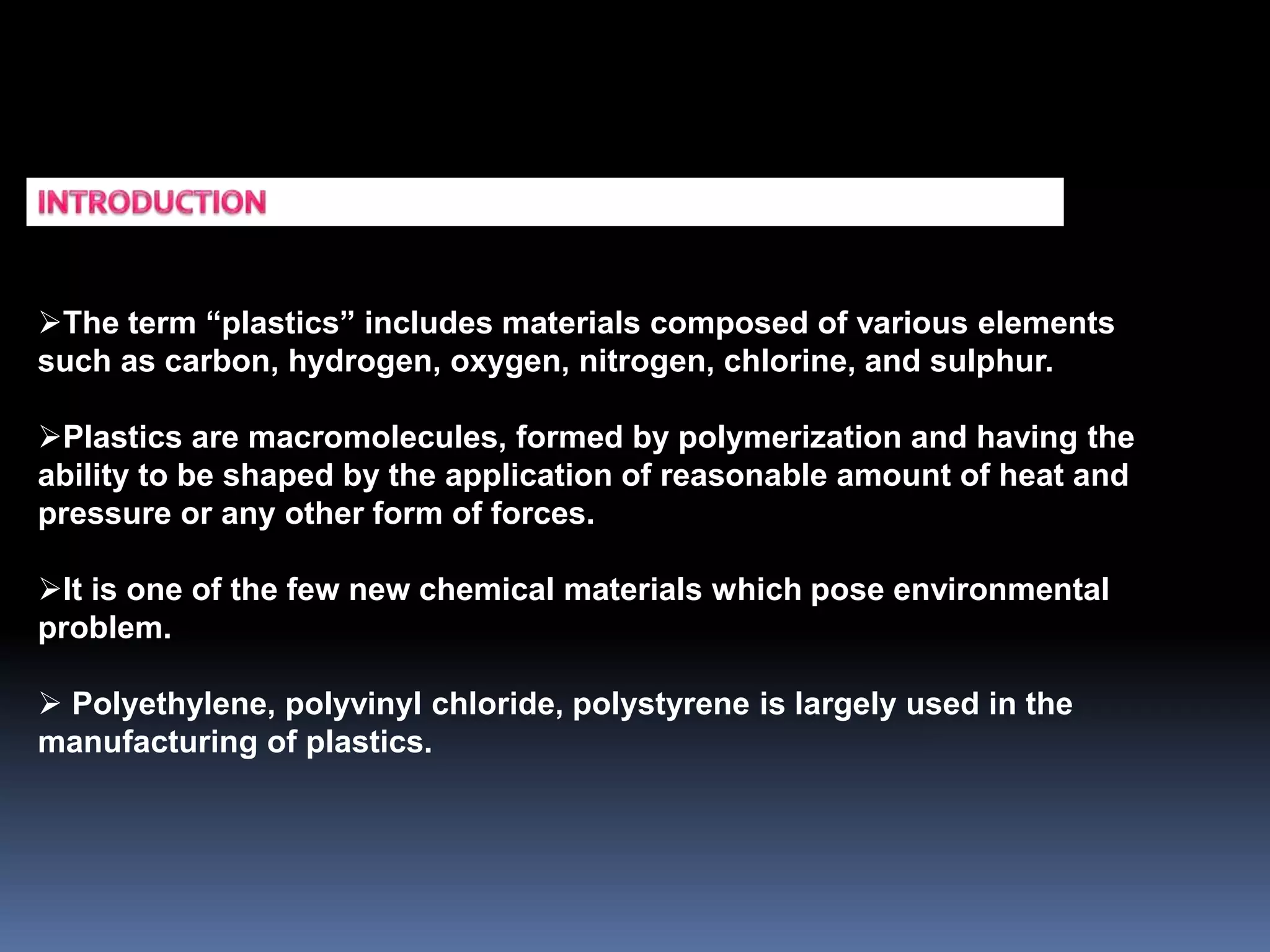 INTRODUCTION

➢The term “plastics” includes materials composed of various elements such as carbon, hydrogen, oxygen, nitrogen, chlorine, and sulphur.

➢Plastics are macromolecules, formed by polymerization and having the ability to be shaped by the application of reasonable amount of heat and pressure or any other form of forces.

➢It is one of the few new chemical materials which pose environmental problem.

➢ Polyethylene, polyvinyl chloride, polystyrene is largely used in the manufacturing of plastics.